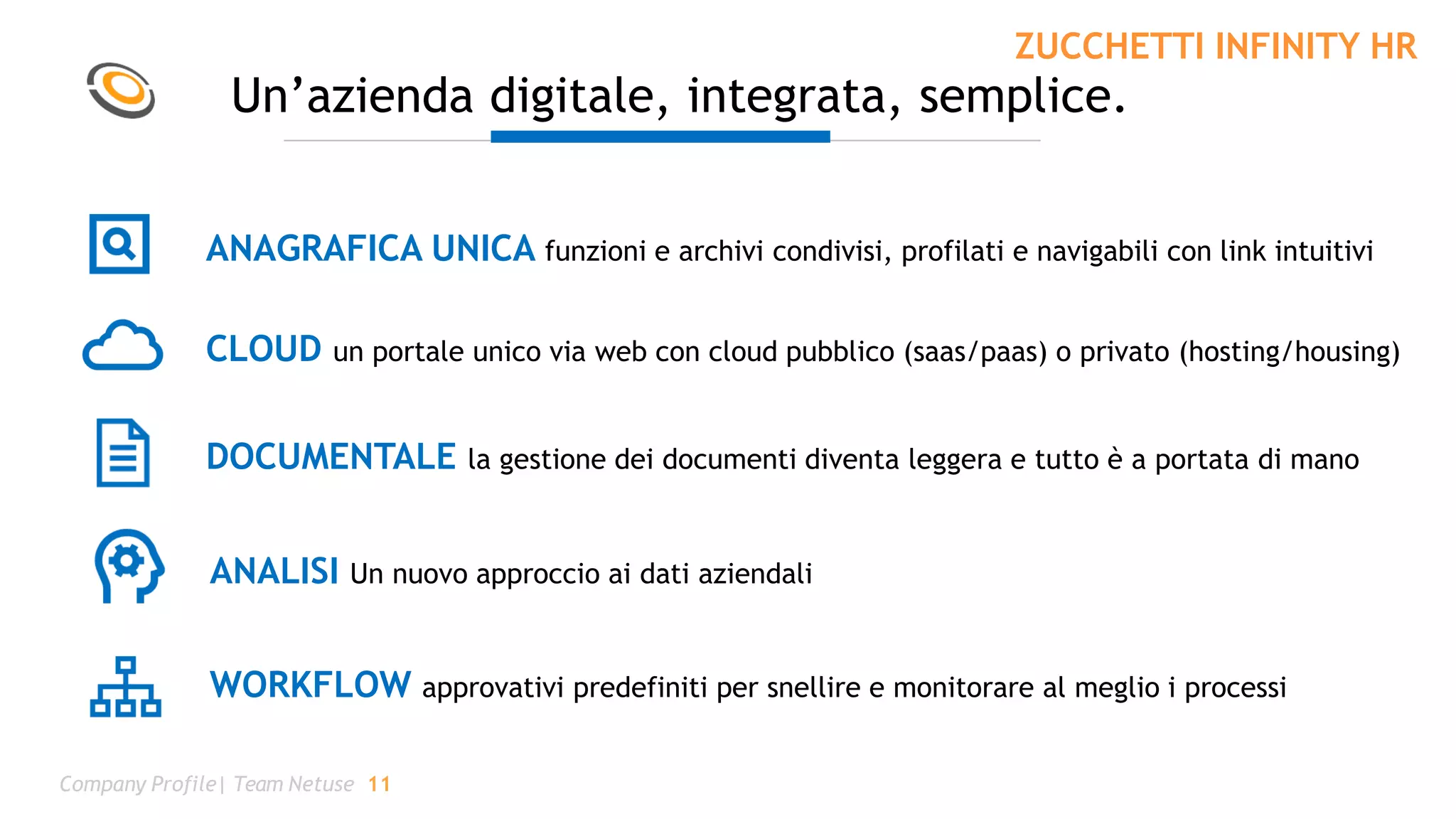 ZUCCHETTI INFINITY HR

Un’azienda digitale, integrata, semplice.

ANAGRAFICA UNICA funzioni e archivi condivisi, profilati e navigabili con link intuitivi

CLOUD un portale unico via web con cloud pubblico (saas/paas) o privato (hosting/housing)

DOCUMENTALE la gestione dei documenti diventa leggera e tutto è a portata di mano

ANALISI Un nuovo approccio ai dati aziendali

WORKFLOW approvativi predefiniti per snellire e monitorare al meglio i processi

Company Profile | Team Netuse 11